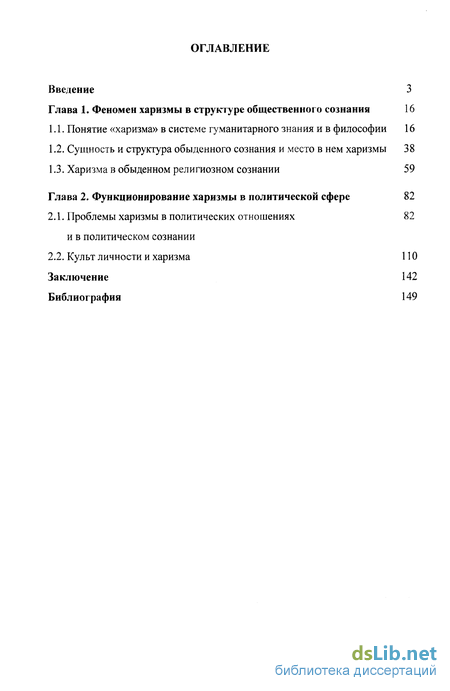 ОГЛАВЛЕНИЕ

Введение 3

Глава 1. Феномен харизмы в структуре общественного сознания 16

1.1. Понятие «харизма» в системе гуманитарного знания и в философии 16

1.2. Сущность и структура обыденного сознания и место в нем харизмы 38

1.3. Харизма в обыденном религиозном сознании 59

Глава 2. Функционирование харизмы в политической сфере 82

2.1. Проблемы харизмы в политических отношениях и в политическом сознании 82

2.2. Культ личности и харизма 110

Заключение 142

Библиография 149

dsLib.net
библиотека диссертаций